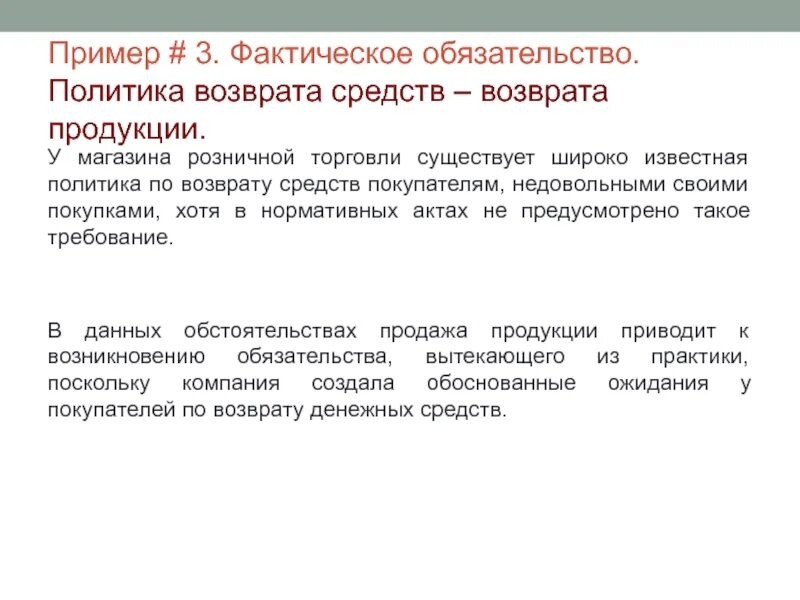 Пример # 3. Фактическое обязательство. Политика возврата средств – возврата продукции.

У магазина розничной торговли существует широко известная политика по возврату средств покупателям, недовольными своими покупками, хотя в нормативных актах не предусмотрено такое требование.

В данных обстоятельствах продажа продукции приводит к возникновению обязательства, вытекающего из практики, поскольку компания создала обоснованные ожидания у покупателей по возврату денежных средств.